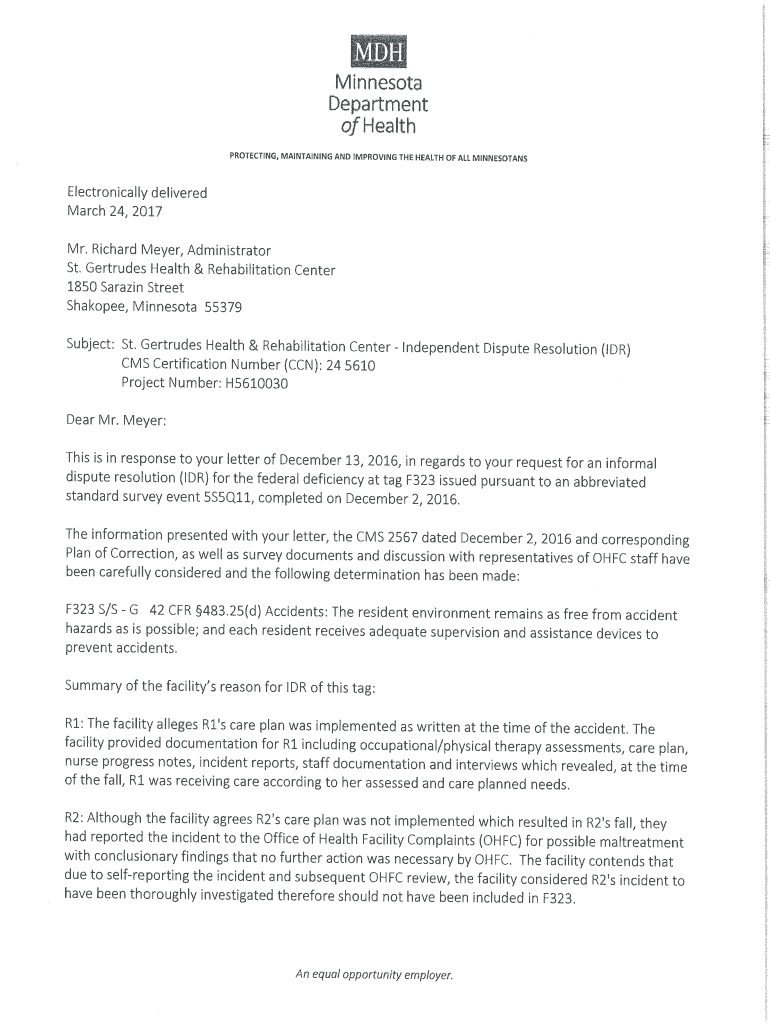 MDH
Minnesota
Department
of Health

PROTECTING, MAINTAINING AND IMPROVING THE HEALTH OF ALL MINNESOTANS

Electronically delivered
March 24, 2017

Mr. Richard Meyer, Administrator
St. Gertrudes Health & Rehabilitation Center
1850 Sarazin Street
Shakopee, Minnesota 55379

Subject: St. Gertrudes Health & Rehabilitation Center - Independent Dispute Resolution (IDR)
CMS Certification Number (CCN): 24 5610
Project Number: H5610030

Dear Mr. Meyer:

This is in response to your letter of December 13, 2016, in regards to your request for an informal dispute resolution (IDR) for the federal deficiency at tag F323 issued pursuant to an abbreviated standard survey event 5S5Q11, completed on December 2, 2016.

The information presented with your letter, the CMS 2567 dated December 2, 2016 and corresponding Plan of Correction, as well as survey documents and discussion with representatives of OHFC staff have been carefully considered and the following determination has been made:

F323 S/S - G 42 CFR §483.25(d) Accidents: The resident environment remains as free from accident hazards as is possible; and each resident receives adequate supervision and assistance devices to prevent accidents.

Summary of the facility's reason for IDR of this tag:

R1: The facility alleges R1's care plan was implemented as written at the time of the accident. The facility provided documentation for R1 including occupational/physical therapy assessments, care plan, nurse progress notes, incident reports, staff documentation and interviews which revealed, at the time of the fall, R1 was receiving care according to her assessed and care planned needs.

R2: Although the facility agrees R2's care plan was not implemented which resulted in R2's fall, they had reported the incident to the Office of Health Facility Complaints (OHFC) for possible maltreatment with conclusionary findings that no further action was necessary by OHFC. The facility contends that due to self-reporting the incident and subsequent OHFC review, the facility considered R2's incident to have been thoroughly investigated therefore should not have been included in F323.

An equal opportunity employer.